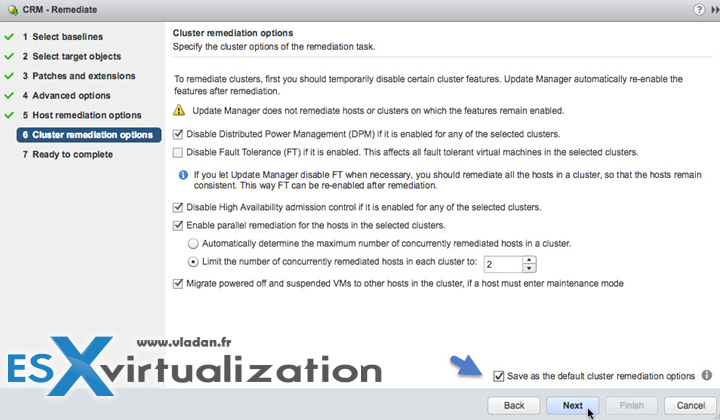 CRM - Remediate

1 Select baselines
2 Select target objects
3 Patches and extensions
4 Advanced options
5 Host remediation options
6 Cluster remediation options
7 Ready to complete

Cluster remediation options
Specify the cluster options of the remediation task.

To remediate clusters, first you should temporarily disable certain cluster features. Update Manager automatically re-enable the features after remediation.

Update Manager does not remediate hosts or clusters on which the features remain enabled.

Disable Distributed Power Management (DPM) if it is enabled for any of the selected clusters.

Disable Fault Tolerance (FT) if it is enabled. This affects all fault tolerant virtual machines in the selected clusters.

If you let Update Manager disable FT when necessary, you should remediate all the hosts in a cluster, so that the hosts remain consistent. This way FT can be re-enabled after remediation.

Disable High Availability admission control if it is enabled for any of the selected clusters.

Enable parallel remediation for the hosts in the selected clusters.

Automatically determine the maximum number of concurrently remediated hosts in a cluster.

Limit the number of concurrently remediated hosts in each cluster to: 2

Migrate powered off and suspended VMs to other hosts in the cluster, if a host must enter maintenance mode

www.vladan.fr
ESXvirtualization

Save as the default cluster remediation options

Back Next Finish Cancel